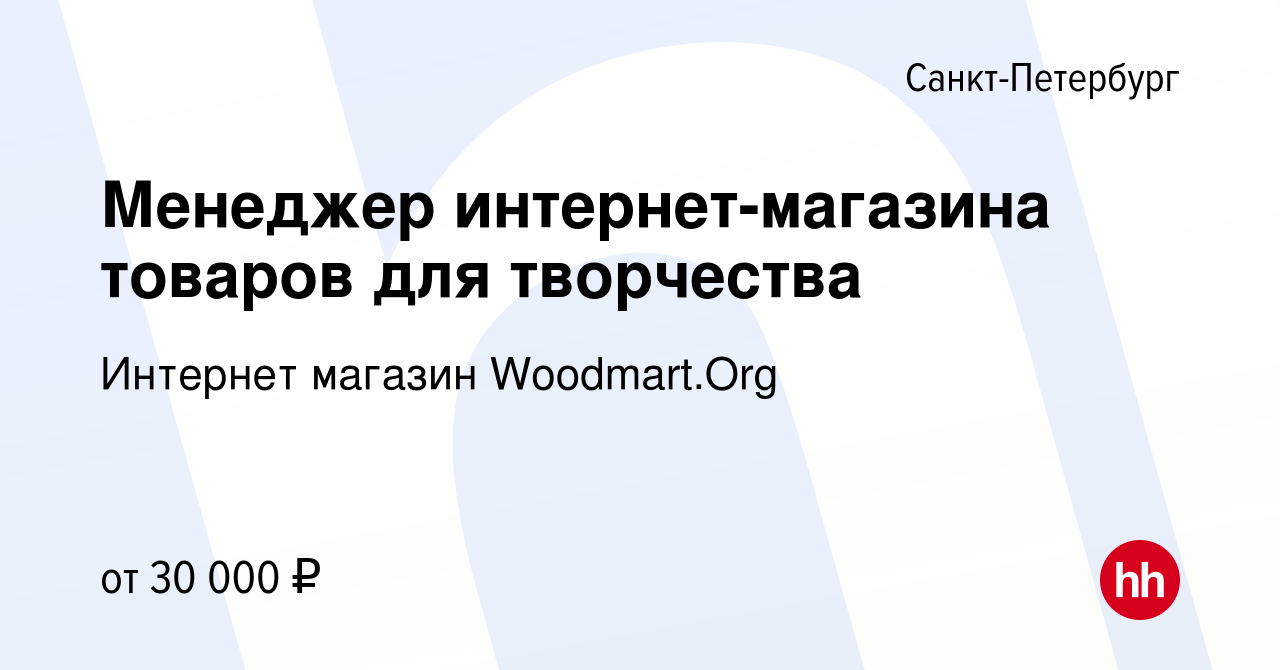 Санкт-Петербург

Менеджер интернет-магазина товаров для творчества

Интернет магазин Woodmart.Org

от 30 000 ₽

hh